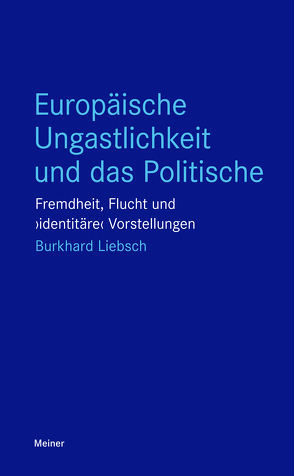 Europäische Ungastlichkeit und das Politische

Fremdheit, Flucht und ›identitäre‹ Vorstellungen

Burkhard Liebsch

Meiner